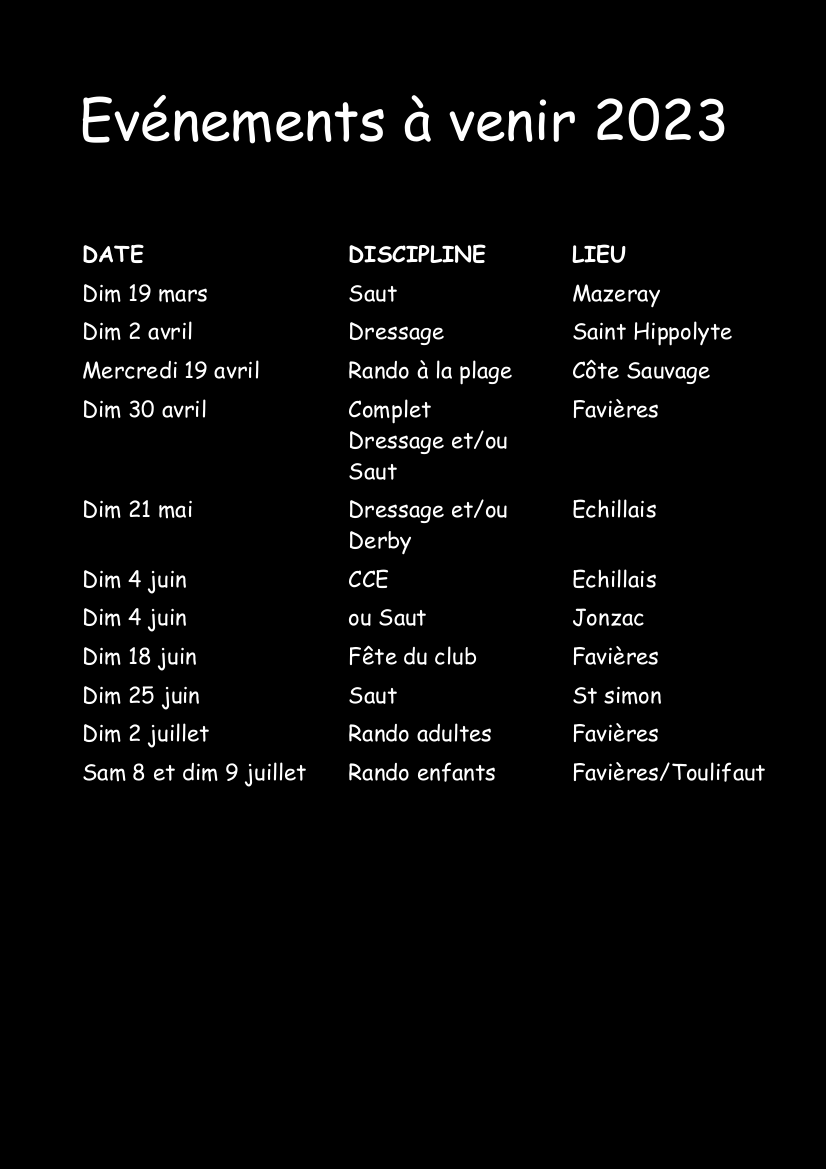 Evénements à venir 2023

| DATE | DISCIPLINE | LIEU |
|---|---|---|
| Dim 19 mars | Saut | Mazeray |
| Dim 2 avril | Dressage | Saint Hippolyte |
| Mercredi 19 avril | Rando à la plage | Côte Sauvage |
| Dim 30 avril | Complet Dressage et/ou Saut | Favières |
| Dim 21 mai | Dressage et/ou Derby | Echillais |
| Dim 4 juin | CCE | Echillais |
| Dim 4 juin | ou Saut | Jonzac |
| Dim 18 juin | Fête du club | Favières |
| Dim 25 juin | Saut | St simon |
| Dim 2 juillet | Rando adultes | Favières |
| Sam 8 et dim 9 juillet | Rando enfants | Favières/Toulifaut |